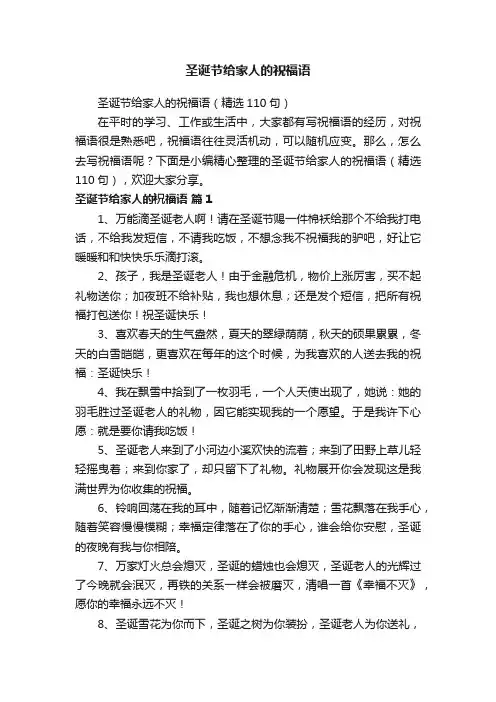 圣诞节给家人的祝福语

圣诞节给家人的祝福语（精选 110 句）

在平时的学习、工作或生活中，大家都有写祝福语的经历，对祝福语很是熟悉吧，祝福语往往灵活机动，可以随机应变。那么，怎么去写祝福语呢？下面是小编精心整理的圣诞节给家人的祝福语（精选 110 句），欢迎大家分享。

圣诞节给家人的祝福语 篇 1

1、万能滴圣诞老人啊！请在圣诞节赐一件棉袄给那个不给我打电话，不给我发短信，不请我吃饭，不想念我不祝福我的驴吧，好让它暖暖和和快快乐乐滴打滚。

2、孩子，我是圣诞老人！由于金融危机，物价上涨厉害，买不起礼物送你；加夜班不给补贴，我也想休息；还是发个短信，把所有祝福打包送你！祝圣诞快乐！

3、喜欢春天的生气盎然，夏天的翠绿荫荫，秋天的硕果累累，冬天的白雪皑皑，更喜欢在每年的这个时候，为我喜欢的人送去我的祝福：圣诞快乐！

4、我在飘雪中拾到了一枚羽毛，一个人天使出现了，她说：她的羽毛胜过圣诞老人的礼物，因它能实现我的一个愿望。于是我许下心愿：就是要你请我吃饭！

5、圣诞老人来到了小河边小溪欢快的流着；来到了田野上草儿轻轻摇曳着；来到你家了，却只留下了礼物。礼物展开你会发现这是我满世界为你收集的祝福。

6、铃响回荡在我的耳中，随着记忆渐渐清楚；雪花飘落在我手心，随着笑容慢慢模糊；幸福定律落在了你的手心，谁会给你安慰，圣诞的夜晚有我与你相陪。

7、万家灯火总会熄灭，圣诞的蜡烛也会熄灭，圣诞老人的光辉过了今晚就会泯灭，再铁的关系一样会被磨灭，清唱一首《幸福不灭》，愿你的幸福永远不灭！

8、圣诞雪花为你而下，圣诞之树为你装扮，圣诞老人为你送礼，